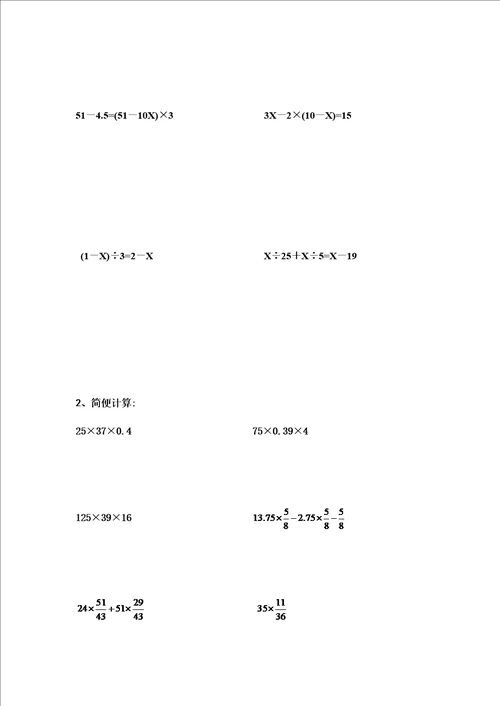 $51-4.5=(51-10X)\times 3$

$3X-2\times(10-X)=15$

$(1-X)\div 3=2-X$

$X\div 25+X\div 5=X-19$

2、简便计算:

$25\times 37\times 0.4$

$75\times 0.39\times 4$

$125\times 39\times 16$

$13.75\times\frac{5}{8}-2.75\times\frac{5}{8}-\frac{5}{8}$

$24\times\frac{51}{43}+51\times\frac{29}{43}$

$35\times\frac{11}{36}$